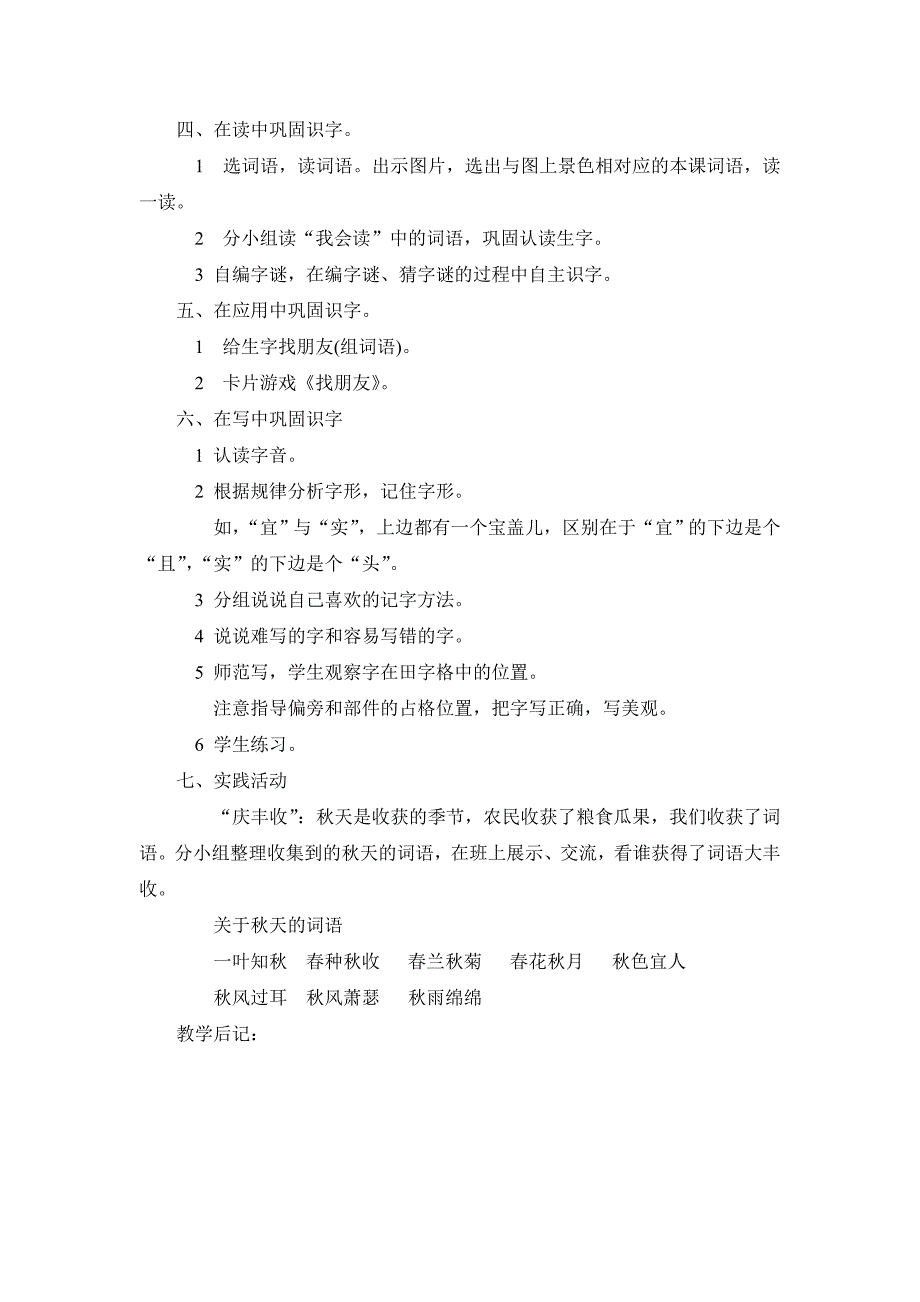 四、在读中巩固识字。

1 选词语，读词语。出示图片，选出与图上景色相对应的本课词语，读一读。

2 分小组读“我会读”中的词语，巩固认读生字。

3 自编字谜，在编字谜、猜字谜的过程中自主识字。

五、在应用中巩固识字。

1 给生字找朋友(组词语)。

2 卡片游戏《找朋友》。

六、在写中巩固识字

1 认读字音。

2 根据规律分析字形，记住字形。

如，“宜”与“实”，上边都有一个宝盖儿，区别在于“宜”的下边是个“且”,“实”的下边是个“头”。

3 分组说说自己喜欢的记字方法。

4 说说难写的字和容易写错的字。

5 师范写，学生观察字在田字格中的位置。

注意指导偏旁和部件的占格位置，把字写正确，写美观。

6 学生练习。

七、实践活动

“庆丰收”：秋天是收获的季节，农民收获了粮食瓜果，我们收获了词语。分小组整理收集到的秋天的词语，在班上展示、交流，看谁获得了词语大丰收。

关于秋天的词语

一叶知秋 春种秋收 春兰秋菊 春花秋月 秋色宜人

秋风过耳 秋风萧瑟 秋雨绵绵

教学后记：